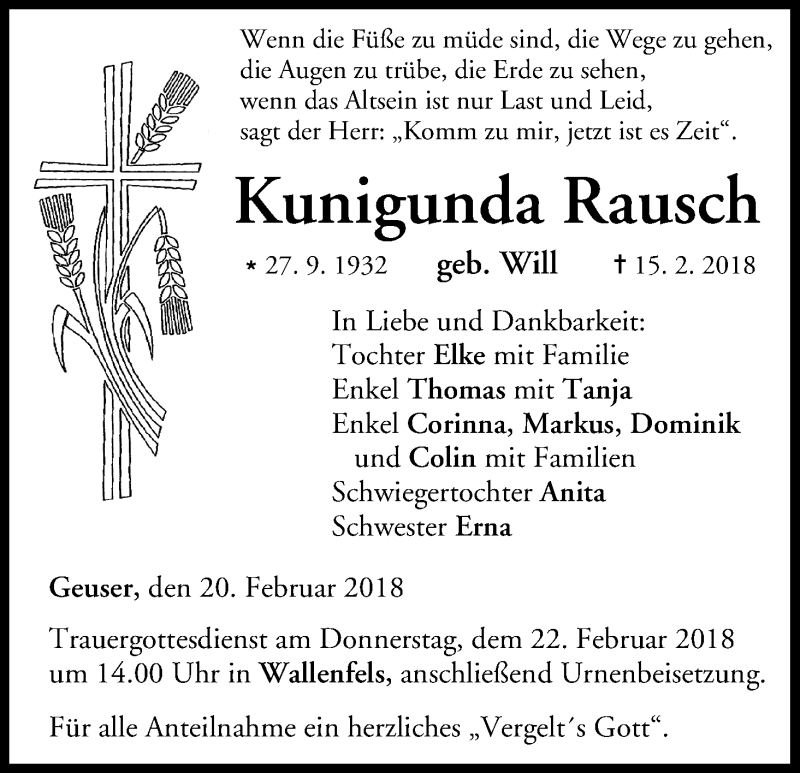 Wenn die Füße zu müde sind, die Wege zu gehen,
die Augen zu trübe, die Erde zu sehen,
wenn das Altsein ist nur Last und Leid,
sagt der Herr: „Komm zu mir, jetzt ist es Zeit“.

Kunigunda Rausch

* 27. 9. 1932 geb. Will † 15. 2. 2018

In Liebe und Dankbarkeit:
Tochter Elke mit Familie
Enkel Thomas mit Tanja
Enkel Corinna, Markus, Dominik
und Colin mit Familien
Schwiegertochter Anita
Schwester Erna

Geuser, den 20. Februar 2018

Trauergottesdienst am Donnerstag, dem 22. Februar 2018 um 14.00 Uhr in Wallenfels, anschließend Urnenbeisetzung.

Für alle Anteilnahme ein herzliches „Vergelt's Gott“.